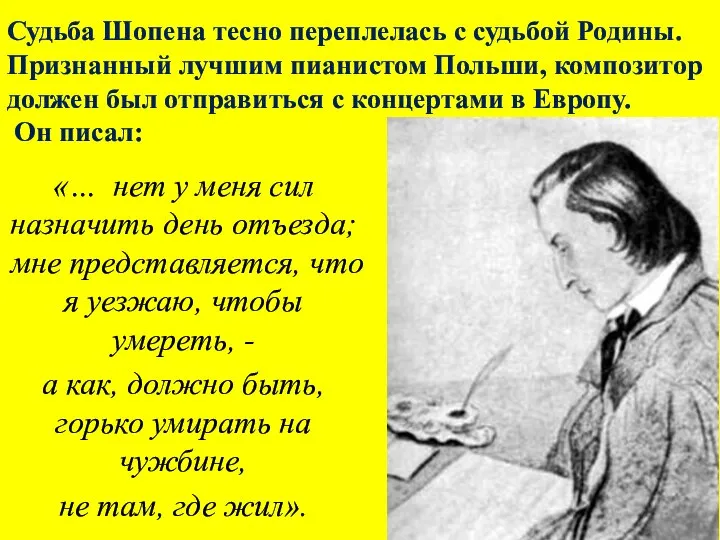 Судьба Шопена тесно переплелась с судьбой Родины. Признанный лучшим пианистом Польши, композитор должен был отправиться с концертами в Европу.
Он писал:

«… нет у меня сил назначить день отъезда; мне представляется, что я уезжаю, чтобы умереть, -
а как, должно быть, горько умирать на чужбине,
не там, где жил».